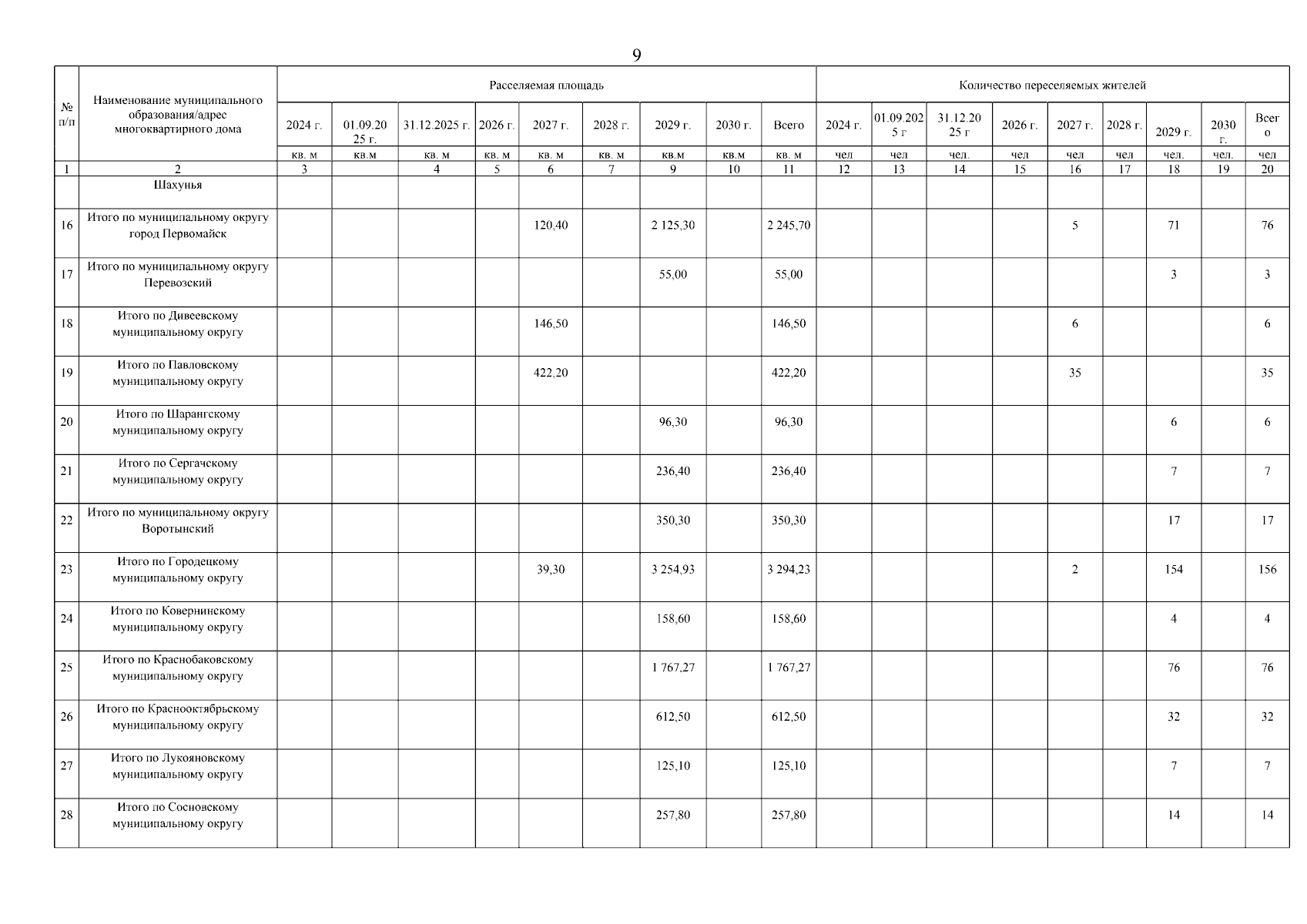 9

| № п/п | Наименование муниципального образования/адрес многоквартирного дома | Расселяемая площадь | | | | | | | | | Количество переселяемых жителей | | | | | | | | |
|---|---|---|---|---|---|---|---|---|---|---|---|---|---|---|---|---|---|---|---|
| | | 2024 г. | 01.09.2025 г. | 31.12.2025 г. | 2026 г. | 2027 г. | 2028 г. | 2029 г. | 2030 г. | Всего | 2024 г. | 01.09.2025 г | 31.12.2025 г | 2026 г. | 2027 г. | 2028 г. | 2029 г. | 2030 г. | Всего |
| | | кв. м | кв.м | кв. м | кв. м | кв. м | кв. м | кв.м | кв.м | кв. м | чел | чел | чел. | чел | чел | чел | чел. | чел. | чел |
| 1 | 2 | 3 | | 4 | 5 | 6 | 7 | 9 | 10 | 11 | 12 | 13 | 14 | 15 | 16 | 17 | 18 | 19 | 20 |
| | Шахунья | | | | | | | | | | | | | | | | | | |
| 16 | Итого по муниципальному округу город Первомайск | | | | | 120,40 | | 2 125,30 | | 2 245,70 | | | | | 5 | | 71 | | 76 |
| 17 | Итого по муниципальному округу Перевозский | | | | | | | 55,00 | | 55,00 | | | | | | | 3 | | 3 |
| 18 | Итого по Дивеевскому муниципальному округу | | | | | 146,50 | | | | 146,50 | | | | | 6 | | | | 6 |
| 19 | Итого по Павловскому муниципальному округу | | | | | 422,20 | | | | 422,20 | | | | | 35 | | | | 35 |
| 20 | Итого по Шарангскому муниципальному округу | | | | | | | 96,30 | | 96,30 | | | | | | | 6 | | 6 |
| 21 | Итого по Сергачскому муниципальному округу | | | | | | | 236,40 | | 236,40 | | | | | | | 7 | | 7 |
| 22 | Итого по муниципальному округу Воротынский | | | | | | | 350,30 | | 350,30 | | | | | | | 17 | | 17 |
| 23 | Итого по Городецкому муниципальному округу | | | | | 39,30 | | 3 254,93 | | 3 294,23 | | | | | 2 | | 154 | | 156 |
| 24 | Итого по Ковернинскому муниципальному округу | | | | | | | 158,60 | | 158,60 | | | | | | | 4 | | 4 |
| 25 | Итого по Краснобаковскому муниципальному округу | | | | | | | 1 767,27 | | 1 767,27 | | | | | | | 76 | | 76 |
| 26 | Итого по Краснооктябрьскому муниципальному округу | | | | | | | 612,50 | | 612,50 | | | | | | | 32 | | 32 |
| 27 | Итого по Лукояновскому муниципальному округу | | | | | | | 125,10 | | 125,10 | | | | | | | 7 | | 7 |
| 28 | Итого по Сосновскому муниципальному округу | | | | | | | 257,80 | | 257,80 | | | | | | | 14 | | 14 |